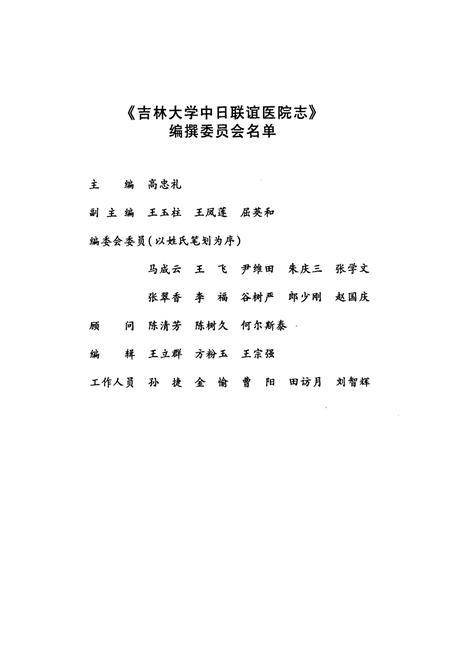 《吉林大学中日联谊医院志》
编撰委员会名单

主　　编　高忠礼

副 主 编　王玉柱　王凤莲　屈英和

编委会委员（以姓氏笔划为序）

马成云　王　飞　尹维田　朱庆三　张学文

张翠香　李　福　谷树严　郎少刚　赵国庆

顾　　问　陈清芳　陈树久　何尔斯泰

编　　辑　王立群　方粉玉　王宗强

工作人员　孙　捷　金　愉　曹　阳　田访月　刘智辉